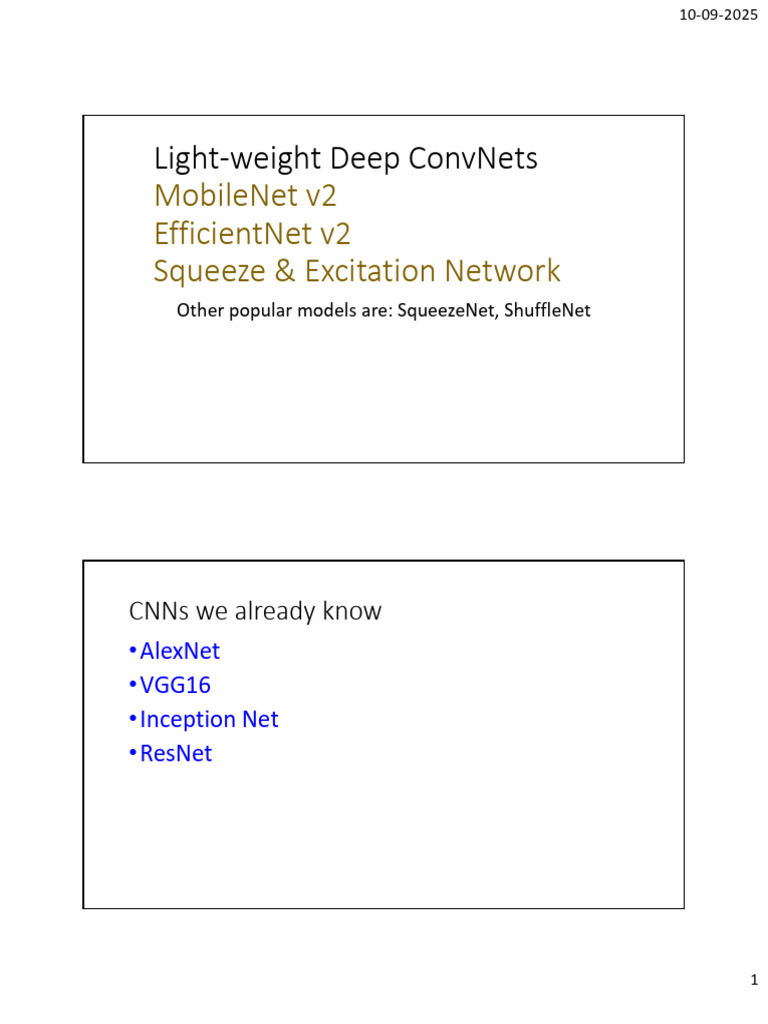 10-09-2025

Light-weight Deep ConvNets
MobileNet v2
EfficientNet v2
Squeeze & Excitation Network

Other popular models are: SqueezeNet, ShuffleNet

CNNs we already know

• AlexNet
• VGG16
• Inception Net
• ResNet

1